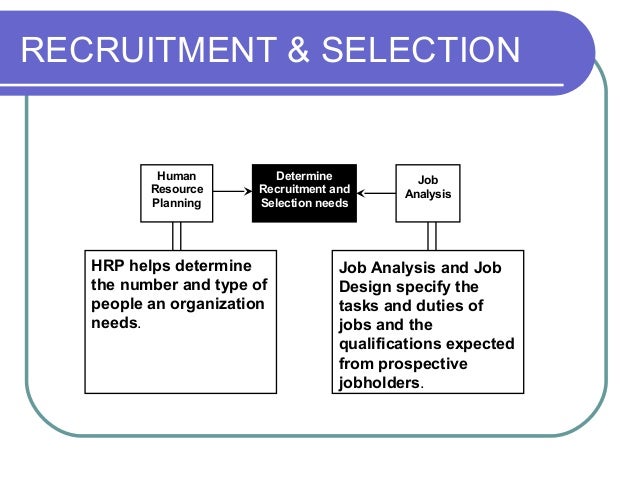 RECRUITMENT & SELECTION

Human Resource Planning

Determine Recruitment and Selection needs

Job Analysis

HRP helps determine the number and type of people an organization needs.

Job Analysis and Job Design specify the tasks and duties of jobs and the qualifications expected from prospective jobholders.